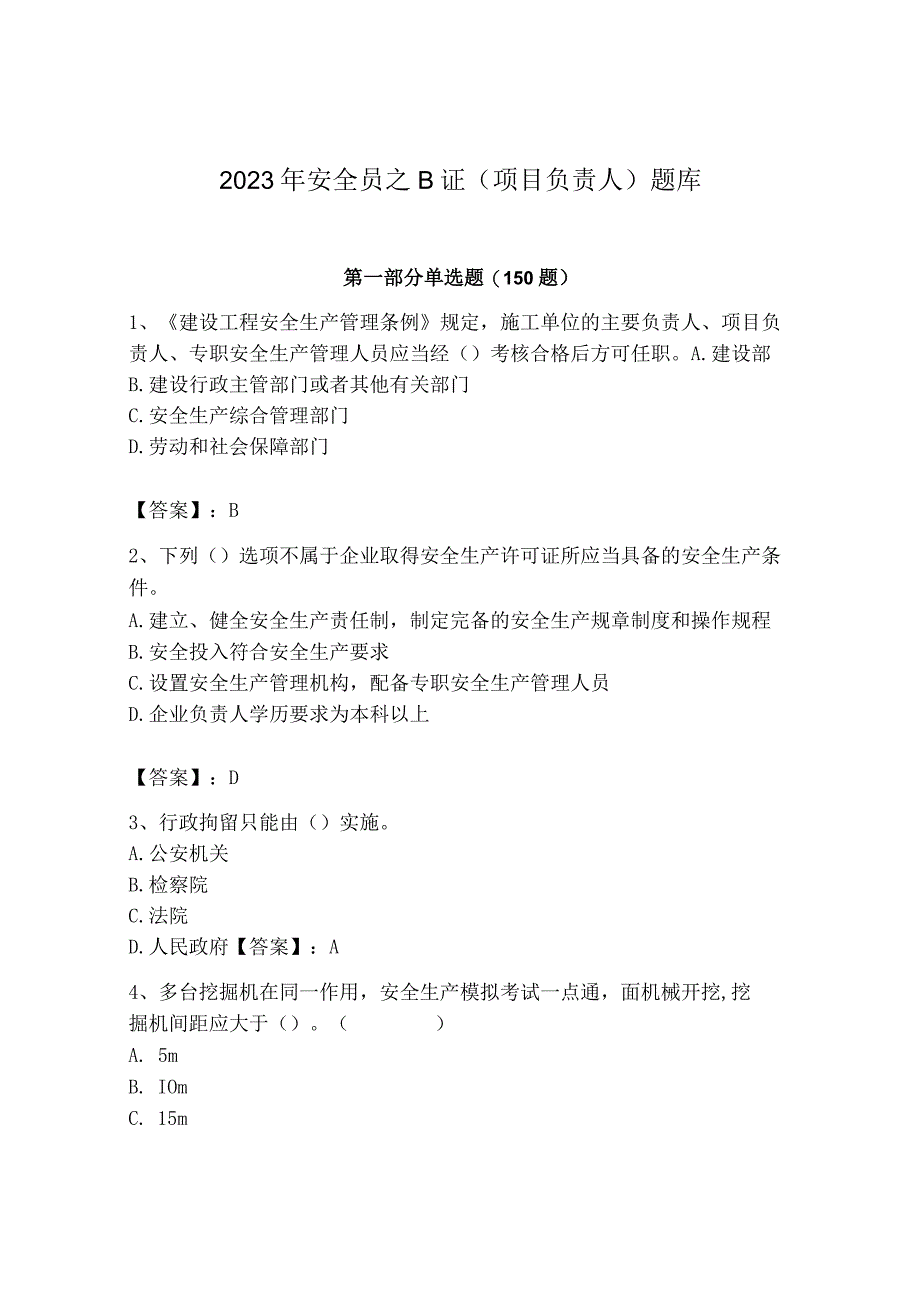 2023年安全员之B证（项目负责人）题库

第一部分单选题（150题）

1、《建设工程安全生产管理条例》规定，施工单位的主要负责人、项目负责人、专职安全生产管理人员应当经（）考核合格后方可任职。A.建设部
B.建设行政主管部门或者其他有关部门
C.安全生产综合管理部门
D.劳动和社会保障部门

【答案】：B

2、下列（）选项不属于企业取得安全生产许可证所应当具备的安全生产条件。
A.建立、健全安全生产责任制，制定完备的安全生产规章制度和操作规程
B.安全投入符合安全生产要求
C.设置安全生产管理机构，配备专职安全生产管理人员
D.企业负责人学历要求为本科以上

【答案】：D

3、行政拘留只能由（）实施。
A.公安机关
B.检察院
C.法院
D.人民政府【答案】：A

4、多台挖掘机在同一作用，安全生产模拟考试一点通，面机械开挖,挖掘机间距应大于（）。（ ）
A. 5m
B. IOm
C. 15m